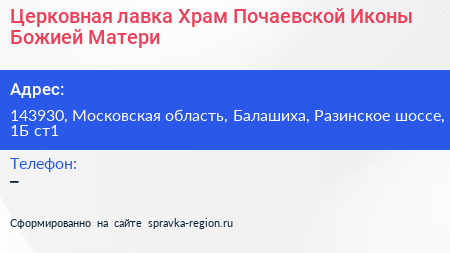 Церковная лавка Храм Почаевской Иконы Божией Матери

Адрес:

143930, Московская область, Балашиха, Разинское шоссе, 1Б ст1

Телефон:

–

Сформированно на сайте spravka-region.ru